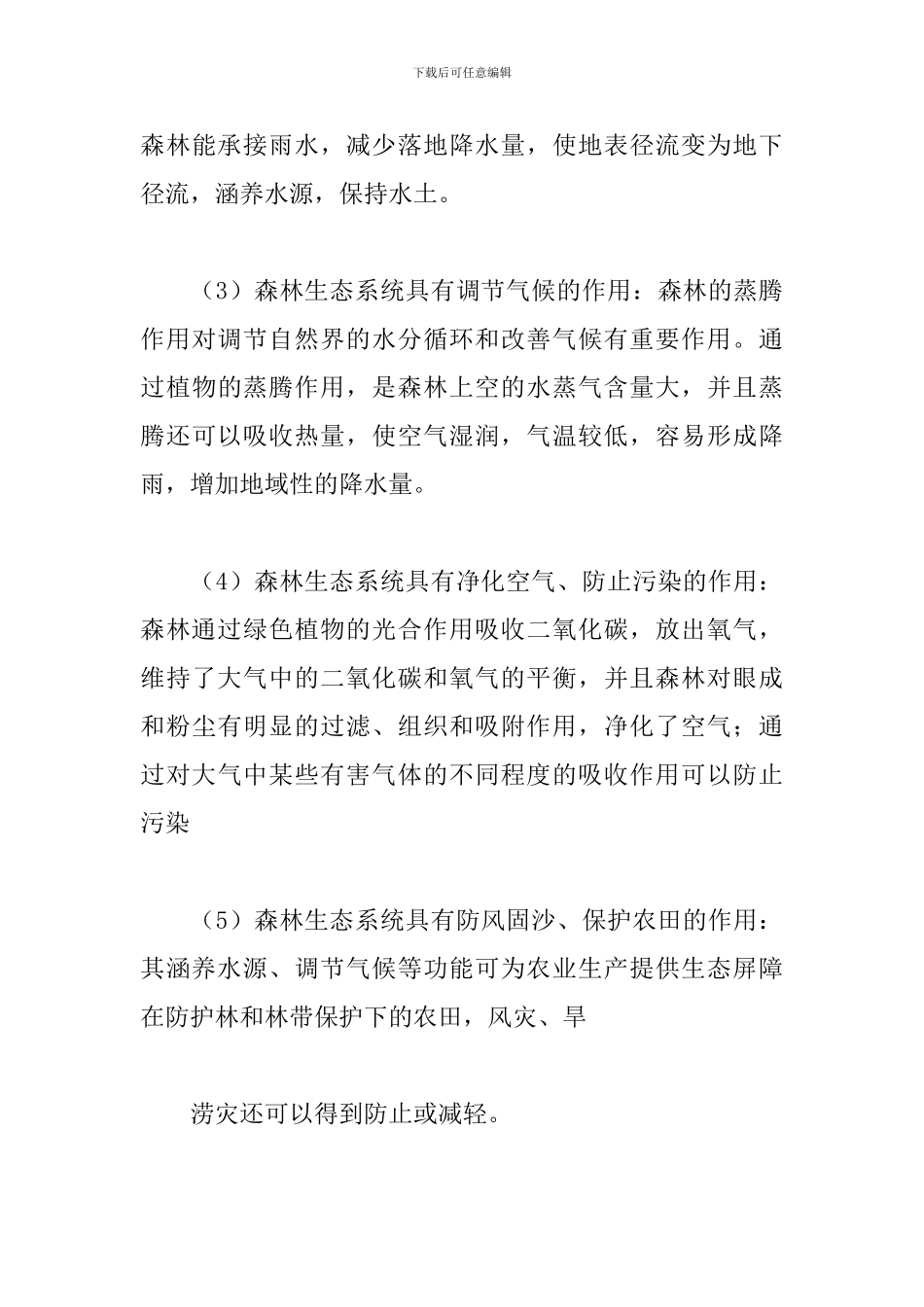 下载后可任意编辑

森林能承接雨水，减少落地降水量，使地表径流变为地下径流，涵养水源，保持水土。

（3）森林生态系统具有调节气候的作用：森林的蒸腾作用对调节自然界的水分循环和改善气候有重要作用。通过植物的蒸腾作用，是森林上空的水蒸气含量大，并且蒸腾还可以吸收热量，使空气湿润，气温较低，容易形成降雨，增加地域性的降水量。

（4）森林生态系统具有净化空气、防止污染的作用：森林通过绿色植物的光合作用吸收二氧化碳，放出氧气，维持了大气中的二氧化碳和氧气的平衡，并且森林对眼成和粉尘有明显的过滤、组织和吸附作用，净化了空气；通过对大气中某些有害气体的不同程度的吸收作用可以防止污染

（5）森林生态系统具有防风固沙、保护农田的作用：其涵养水源、调节气候等功能可为农业生产提供生态屏障在防护林和林带保护下的农田，风灾、旱

涝灾还可以得到防止或减轻。